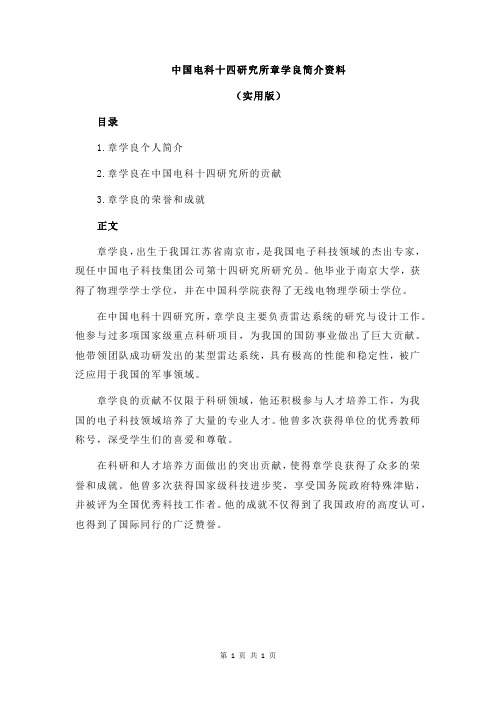 中国电科十四研究所章学良简介资料

（实用版）

目录

1.章学良个人简介

2.章学良在中国电科十四研究所的贡献

3.章学良的荣誉和成就

正文

章学良，出生于我国江苏省南京市，是我国电子科技领域的杰出专家，现任中国电子科技集团公司第十四研究所研究员。他毕业于南京大学，获得了物理学学士学位，并在中国科学院获得了无线电物理学硕士学位。

在中国电科十四研究所，章学良主要负责雷达系统的研究与设计工作。他参与过多项国家级重点科研项目，为我国的国防事业做出了巨大贡献。他带领团队成功研发出的某型雷达系统，具有极高的性能和稳定性，被广泛应用于我国的军事领域。

章学良的贡献不仅限于科研领域，他还积极参与人才培养工作，为我国的电子科技领域培养了大量的专业人才。他曾多次获得单位的优秀教师称号，深受学生们的喜爱和尊敬。

在科研和人才培养方面做出的突出贡献，使得章学良获得了众多的荣誉和成就。他曾多次获得国家级科技进步奖，享受国务院政府特殊津贴，并被评为全国优秀科技工作者。他的成就不仅得到了我国政府的高度认可，也得到了国际同行的广泛赞誉。

第 1 页 共 1 页